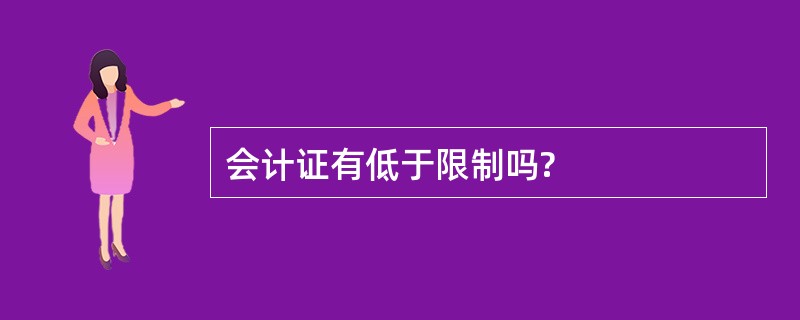 会计证有低于限制吗?